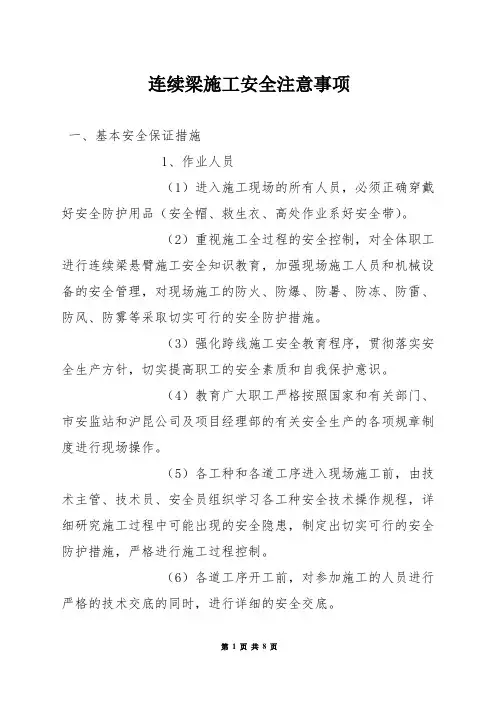 连续梁施工安全注意事项

一、基本安全保证措施

1、作业人员

（1）进入施工现场的所有人员，必须正确穿戴好安全防护用品（安全帽、救生衣、高处作业系好安全带）。

（2）重视施工全过程的安全控制，对全体职工进行连续梁悬臂施工安全知识教育，加强现场施工人员和机械设备的安全管理，对现场施工的防火、防爆、防暑、防冻、防雷、防风、防雾等采取切实可行的安全防护措施。

（3）强化跨线施工安全教育程序，贯彻落实安全生产方针，切实提高职工的安全素质和自我保护意识。

（4）教育广大职工严格按照国家和有关部门、市安监站和沪昆公司及项目经理部的有关安全生产的各项规章制度进行现场操作。

（5）各工种和各道工序进入现场施工前，由技术主管、技术员、安全员组织学习各工种安全技术操作规程，详细研究施工过程中可能出现的安全隐患，制定出切实可行的安全防护措施，严格进行施工过程控制。

（6）各道工序开工前，对参加施工的人员进行严格的技术交底的同时，进行详细的安全交底。

第 1 页 共 8 页